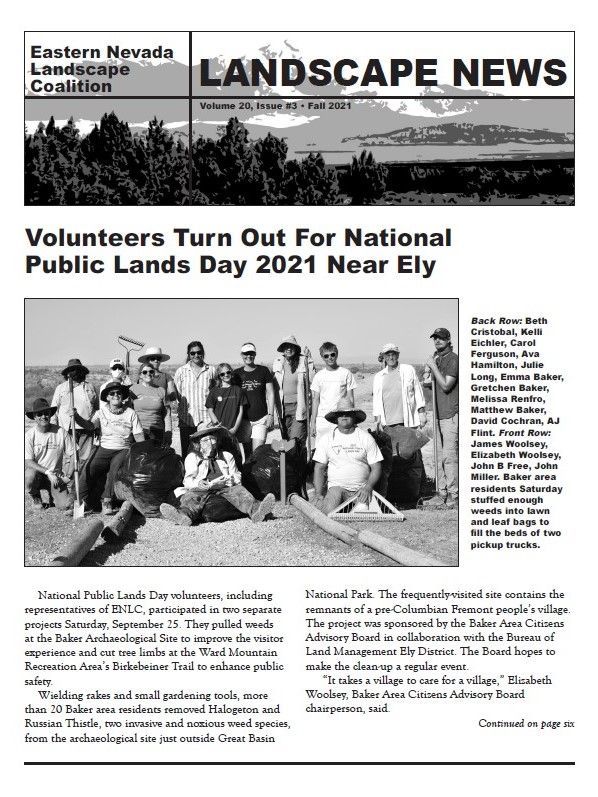 Eastern Nevada
Landscape
Coalition

LANDSCAPE NEWS

Volume 20, Issue #3 • Fall 2021

Volunteers Turn Out For National Public Lands Day 2021 Near Ely

Back Row: Beth Cristobal, Kelli Eichler, Carol Ferguson, Ava Hamilton, Julie Long, Emma Baker, Gretchen Baker, Melissa Renfro, Matthew Baker, David Cochran, AJ Flint. Front Row: James Woolsey, Elizabeth Woolsey, John B Free, John Miller. Baker area residents Saturday stuffed enough weeds into lawn and leaf bags to fill the beds of two pickup trucks.

National Public Lands Day volunteers, including representatives of ENLC, participated in two separate projects Saturday, September 25. They pulled weeds at the Baker Archaeological Site to improve the visitor experience and cut tree limbs at the Ward Mountain Recreation Area's Birkebeiner Trail to enhance public safety.

Wielding rakes and small gardening tools, more than 20 Baker area residents removed Halogeton and Russian Thistle, two invasive and noxious weed species, from the archaeological site just outside Great Basin National Park. The frequently-visited site contains the remnants of a pre-Columbian Fremont people's village. The project was sponsored by the Baker Area Citizens Advisory Board in collaboration with the Bureau of Land Management Ely District. The Board hopes to make the clean-up a regular event.

"It takes a village to care for a village," Elizabeth Woolsey, Baker Area Citizens Advisory Board chairperson, said.

Continued on page six